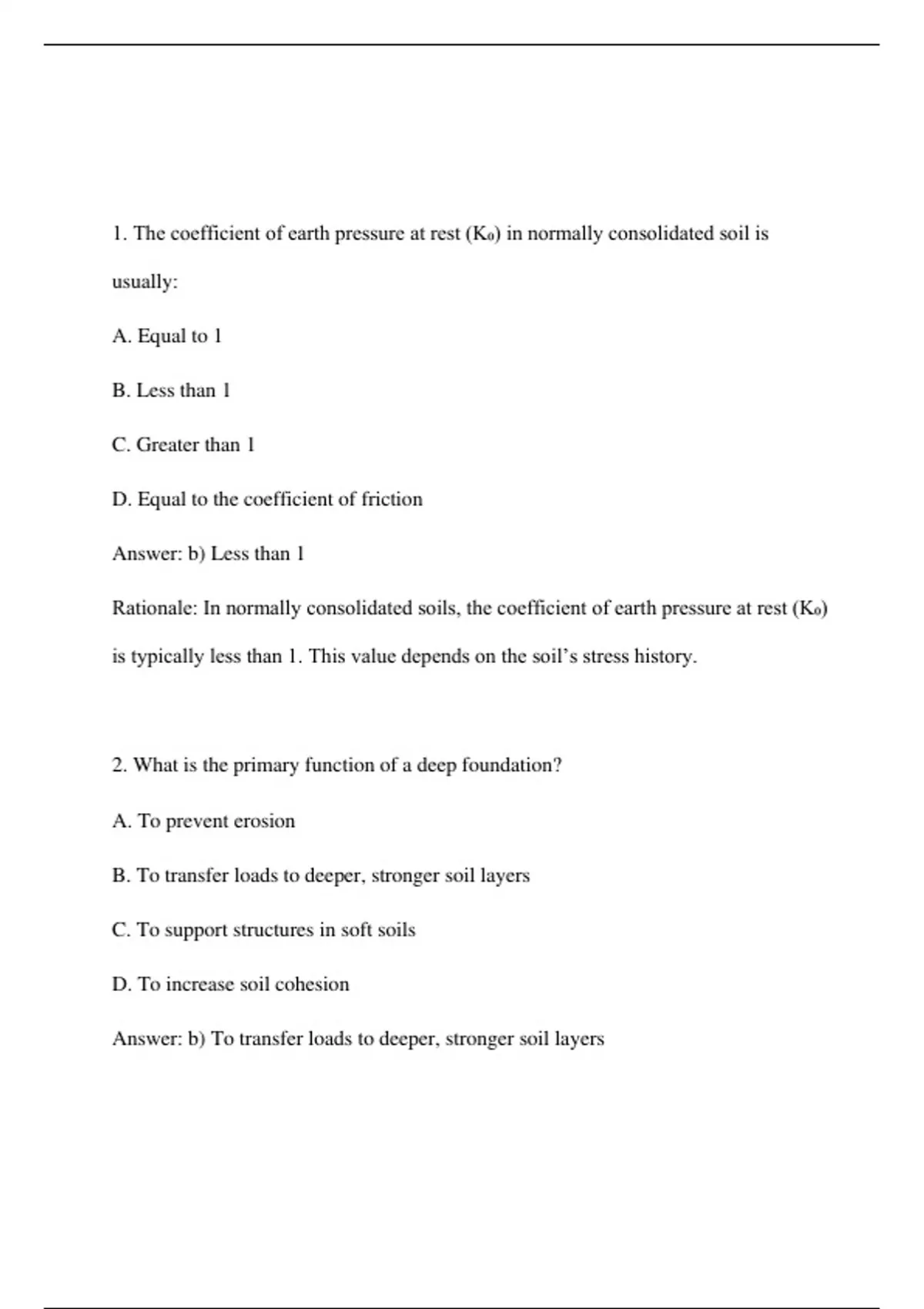 1. The coefficient of earth pressure at rest ($K_0$) in normally consolidated soil is usually:

A. Equal to 1

B. Less than 1

C. Greater than 1

D. Equal to the coefficient of friction

Answer: b) Less than 1

Rationale: In normally consolidated soils, the coefficient of earth pressure at rest ($K_0$) is typically less than 1. This value depends on the soil's stress history.

2. What is the primary function of a deep foundation?

A. To prevent erosion

B. To transfer loads to deeper, stronger soil layers

C. To support structures in soft soils

D. To increase soil cohesion

Answer: b) To transfer loads to deeper, stronger soil layers